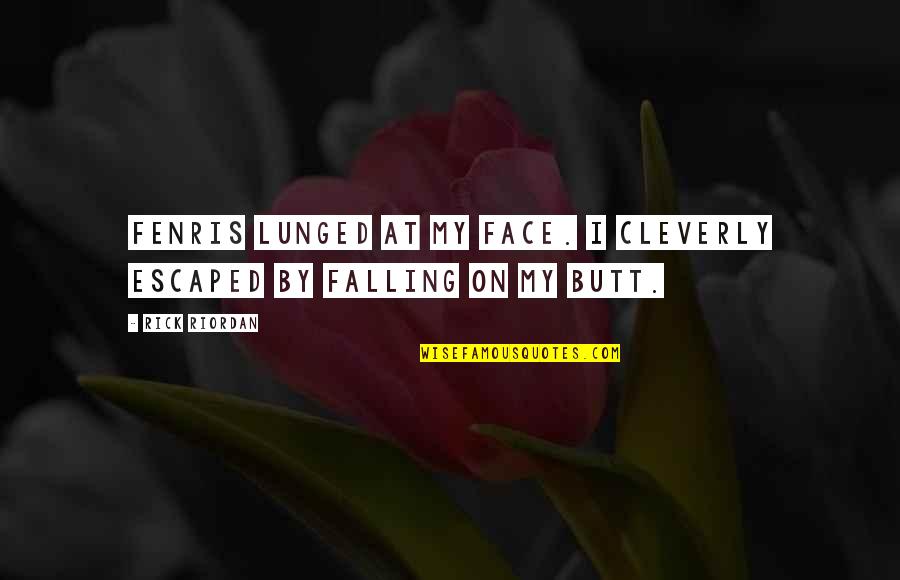 FENRIS LUNGED AT MY FACE. I CLEVERLY ESCAPED BY FALLING ON MY BUTT.

- RICK RIORDAN

WISEFAMOUSQUOTES.COM